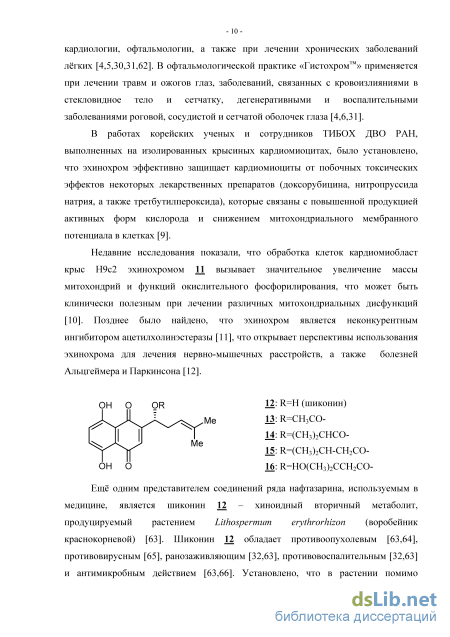 - 10 -

кардиологии, офтальмологии, а также при лечении хронических заболеваний лёгких [4,5,30,31,62]. В офтальмологической практике «Гистохром™» применяется при лечении травм и ожогов глаз, заболеваний, связанных с кровоизлияниями в стекловидное тело и сетчатку, дегенеративными и воспалительными заболеваниями роговой, сосудистой и сетчатой оболочек глаза [4,6,31].

В работах корейских ученых и сотрудников ТИБОХ ДВО РАН, выполненных на изолированных крысиных кардиомиоцитах, было установлено, что эхинохром эффективно защищает кардиомиоциты от побочных токсических эффектов некоторых лекарственных препаратов (доксорубицина, нитропруссида натрия, а также третбутилпероксида), которые связаны с повышенной продукцией активных форм кислорода и снижением митохондриального мембранного потенциала в клетках [9].

Недавние исследования показали, что обработка клеток кардиомиобласт крыс H9c2 эхинохромом 11 вызывает значительное увеличение массы митохондрий и функций окислительного фосфорилирования, что может быть клинически полезным при лечении различных митохондриальных дисфункций [10]. Позднее было найдено, что эхинохром является неконкурентным ингибитором ацетилхолинэстеразы [11], что открывает перспективы использования эхинохрома для лечения нервно-мышечных расстройств, а также болезней Альцгеймера и Паркинсона [12].

OH O OR Me Me OH O

12: R=H (шиконин)
13: R=$CH_3CO$-
14: R=$(CH_3)_2CHCO$-
15: R=$(CH_3)_2CH$-$CH_2CO$-
16: R=$HO(CH_3)_2CCH_2CO$-

Ещё одним представителем соединений ряда нафтазарина, используемым в медицине, является шиконин 12 – хиноидный вторичный метаболит, продуцируемый растением Lithospermum erythrorhizon (воробейник краснокорневой) [63]. Шиконин 12 обладает противоопухолевым [63,64], противовирусным [65], ранозаживляющим [32,63], противовоспалительным [32,63] и антимикробным действием [63,66]. Установлено, что в растении помимо

dsLib.net
библиотека диссертаций